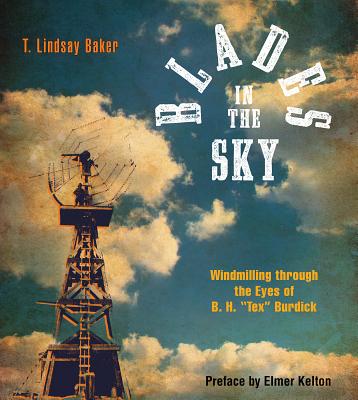 T. Lindsay Baker

BLADES IN THE SKY

Windmilling through the Eyes of B. H. "Tex" Burdick

Preface by Elmer Kelton